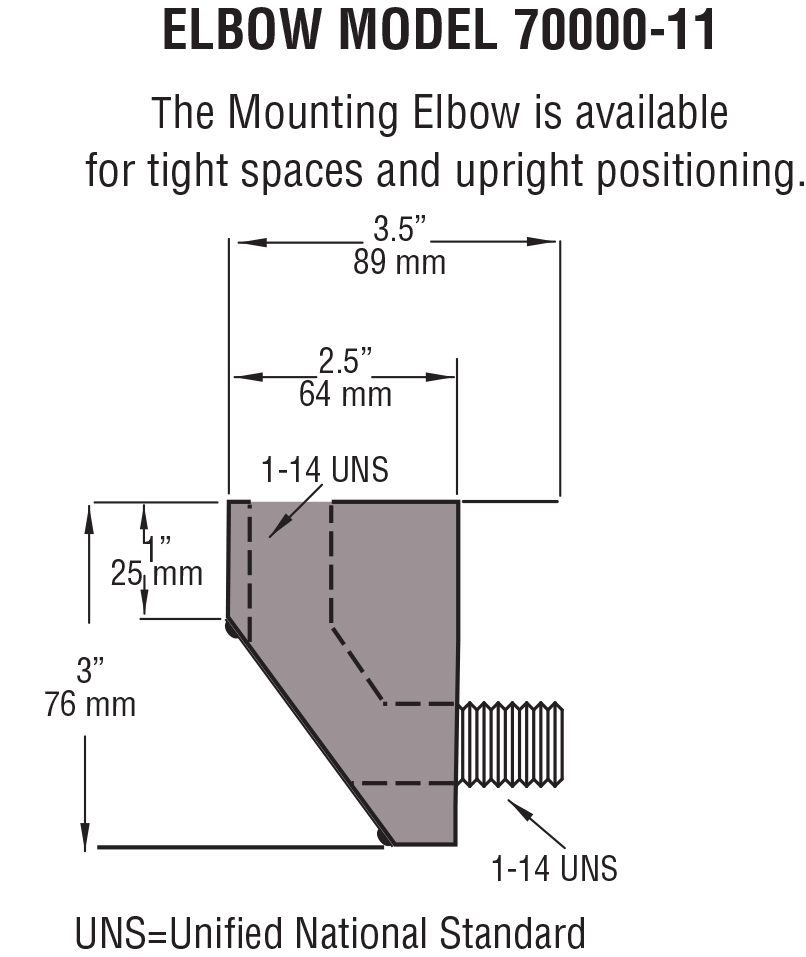 ELBOW MODEL 70000-11

The Mounting Elbow is available for tight spaces and upright positioning.

3.5”
89 mm

2.5”
64 mm

1-14 UNS

1”
25 mm

3”
76 mm

1-14 UNS

UNS=Unified National Standard